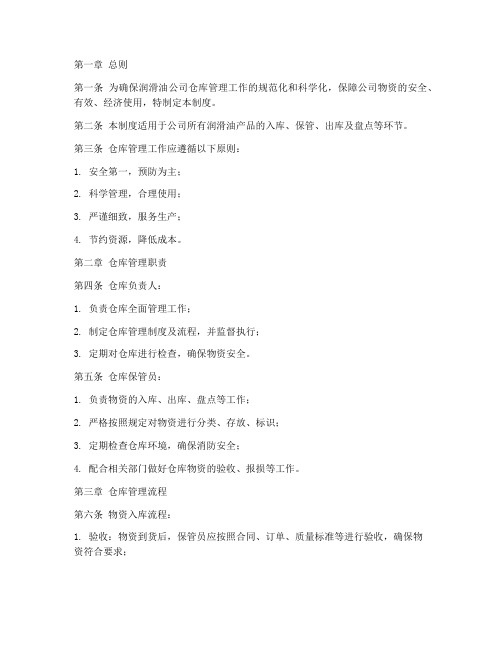 第一章 总则

第一条 为确保润滑油公司仓库管理工作的规范化和科学化，保障公司物资的安全、有效、经济使用，特制定本制度。

第二条 本制度适用于公司所有润滑油产品的入库、保管、出库及盘点等环节。

第三条 仓库管理工作应遵循以下原则：

1. 安全第一，预防为主；

2. 科学管理，合理使用；

3. 严谨细致，服务生产；

4. 节约资源，降低成本。

第二章 仓库管理职责

第四条 仓库负责人：

1. 负责仓库全面管理工作；

2. 制定仓库管理制度及流程，并监督执行；

3. 定期对仓库进行检查，确保物资安全。

第五条 仓库保管员：

1. 负责物资的入库、出库、盘点等工作；

2. 严格按照规定对物资进行分类、存放、标识；

3. 定期检查仓库环境，确保消防安全；

4. 配合相关部门做好仓库物资的验收、报损等工作。

第三章 仓库管理流程

第六条 物资入库流程：

1. 验收：物资到货后，保管员应按照合同、订单、质量标准等进行验收，确保物资符合要求；